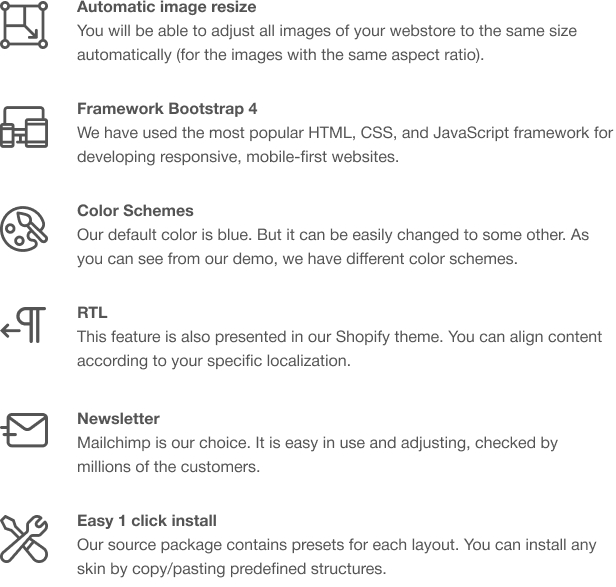 Automatic image resize
You will be able to adjust all images of your webstore to the same size automatically (for the images with the same aspect ratio).

Framework Bootstrap 4
We have used the most popular HTML, CSS, and JavaScript framework for developing responsive, mobile-first websites.

Color Schemes
Our default color is blue. But it can be easily changed to some other. As you can see from our demo, we have different color schemes.

RTL
This feature is also presented in our Shopify theme. You can align content according to your specific localization.

Newsletter
Mailchimp is our choice. It is easy in use and adjusting, checked by millions of the customers.

Easy 1 click install
Our source package contains presets for each layout. You can install any skin by copy/pasting predefined structures.